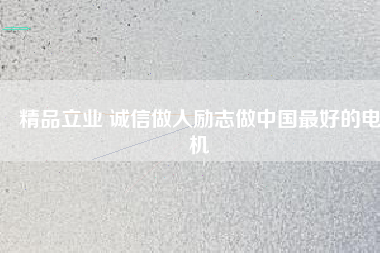 精品立业 诚信做人励志做中国最好的电机